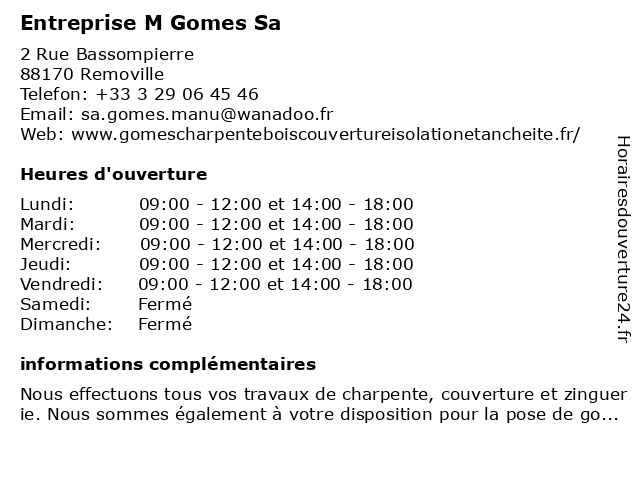 Entreprise M Gomes Sa

2 Rue Bassompierre
88170 Removille
Telefon: +33 3 29 06 45 46
Email: sa.gomes.manu@wanadoo.fr
Web: www.gomescharpenteboiscouvertureisolationetancheite.fr/

Heures d'ouverture

| | |
|---|---|
| Lundi: | 09:00 - 12:00 et 14:00 - 18:00 |
| Mardi: | 09:00 - 12:00 et 14:00 - 18:00 |
| Mercredi: | 09:00 - 12:00 et 14:00 - 18:00 |
| Jeudi: | 09:00 - 12:00 et 14:00 - 18:00 |
| Vendredi: | 09:00 - 12:00 et 14:00 - 18:00 |
| Samedi: | Fermé |
| Dimanche: | Fermé |

informations complémentaires

Nous effectuons tous vos travaux de charpente, couverture et zinguerie. Nous sommes également à votre disposition pour la pose de go...

Horairesdouverture24.fr